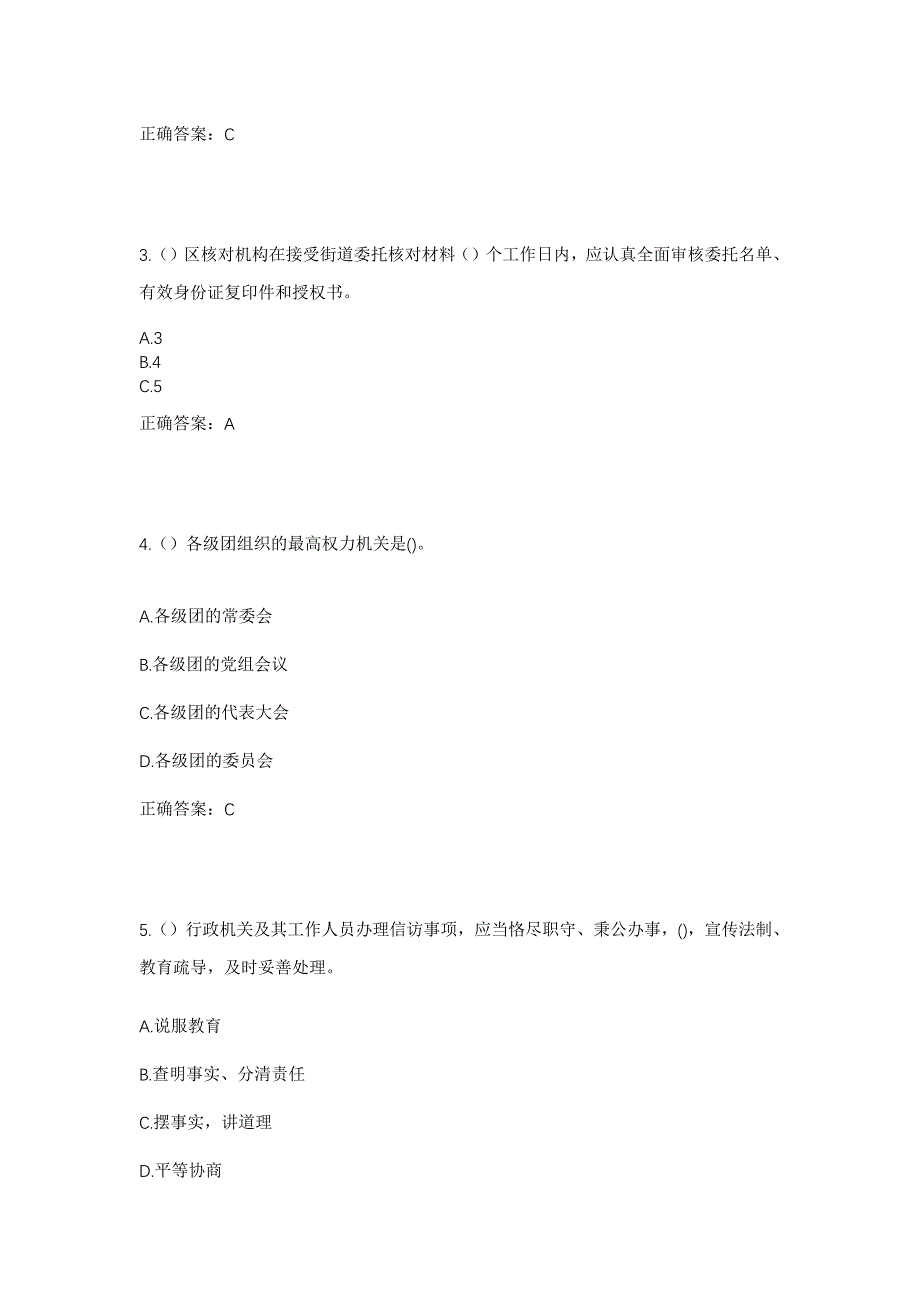 正确答案：C

3.（）区核对机构在接受街道委托核对材料（）个工作日内，应认真全面审核委托名单、有效身份证复印件和授权书。

A.3
B.4
C.5

正确答案：A

4.（）各级团组织的最高权力机关是()。

A.各级团的常委会

B.各级团的党组会议

C.各级团的代表大会

D.各级团的委员会

正确答案：C

5.（）行政机关及其工作人员办理信访事项，应当恪尽职守、秉公办事，()，宣传法制、教育疏导，及时妥善处理。

A.说服教育

B.查明事实、分清责任

C.摆事实，讲道理

D.平等协商